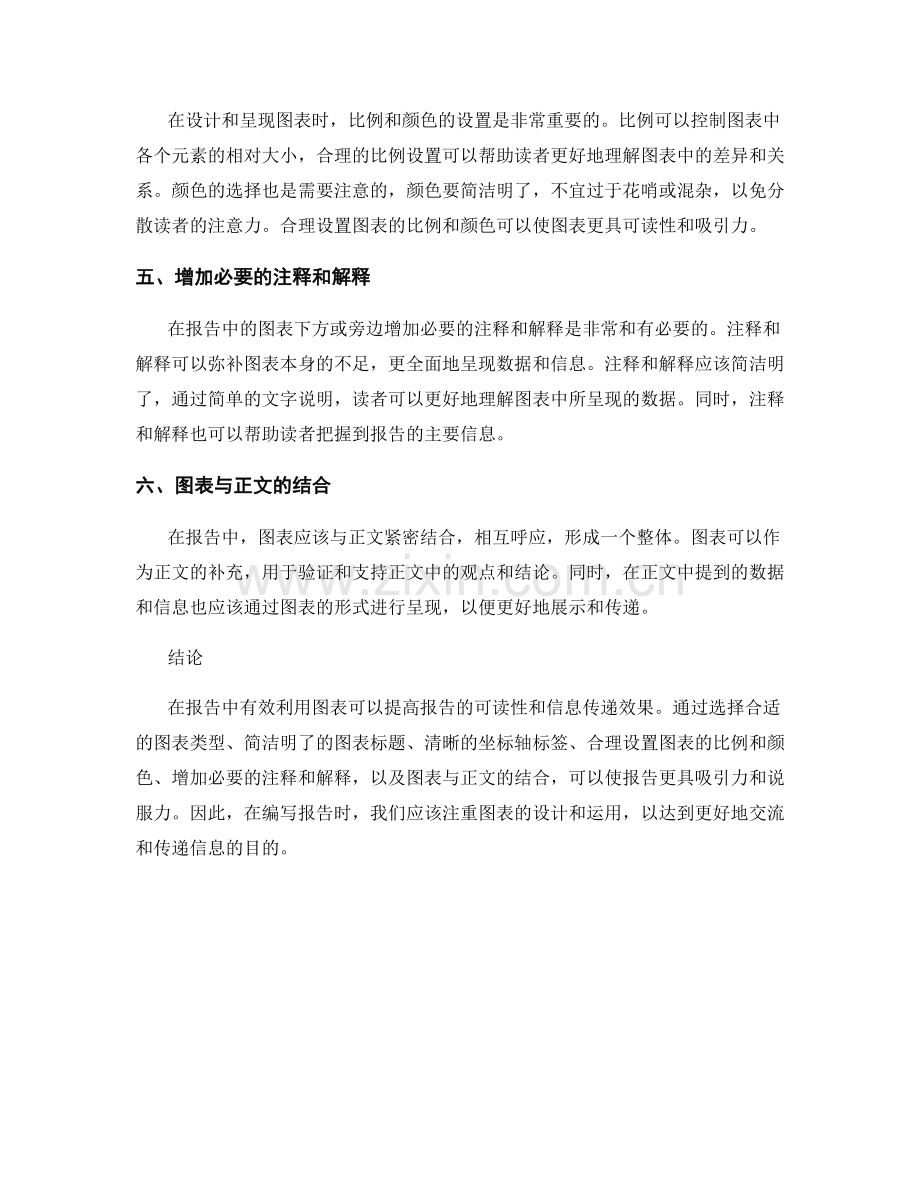 在设计和呈现图表时，比例和颜色的设置是非常重要的。比例可以控制图表中各个元素的相对大小，合理的比例设置可以帮助读者更好地理解图表中的差异和关系。颜色的选择也是需要注意的，颜色要简洁明了，不宜过于花哨或混杂，以免分散读者的注意力。合理设置图表的比例和颜色可以使图表更具可读性和吸引力。

五、增加必要的注释和解释

在报告中的图表下方或旁边增加必要的注释和解释是非常和有必要的。注释和解释可以弥补图表本身的不足，更全面地呈现数据和信息。注释和解释应该简洁明了，通过简单的文字说明，读者可以更好地理解图表中所呈现的数据。同时，注释和解释也可以帮助读者把握到报告的主要信息。

六、图表与正文的结合

在报告中，图表应该与正文紧密结合，相互呼应，形成一个整体。图表可以作为正文的补充，用于验证和支持正文中的观点和结论。同时，在正文中提到的数据和信息也应该通过图表的形式进行呈现，以便更好地展示和传递。

结论

在报告中有效利用图表可以提高报告的可读性和信息传递效果。通过选择合适的图表类型、简洁明了的图表标题、清晰的坐标轴标签、合理设置图表的比例和颜色、增加必要的注释和解释，以及图表与正文的结合，可以使报告更具吸引力和说服力。因此，在编写报告时，我们应该注重图表的设计和运用，以达到更好地交流和传递信息的目的。

www.zixin.com.cn